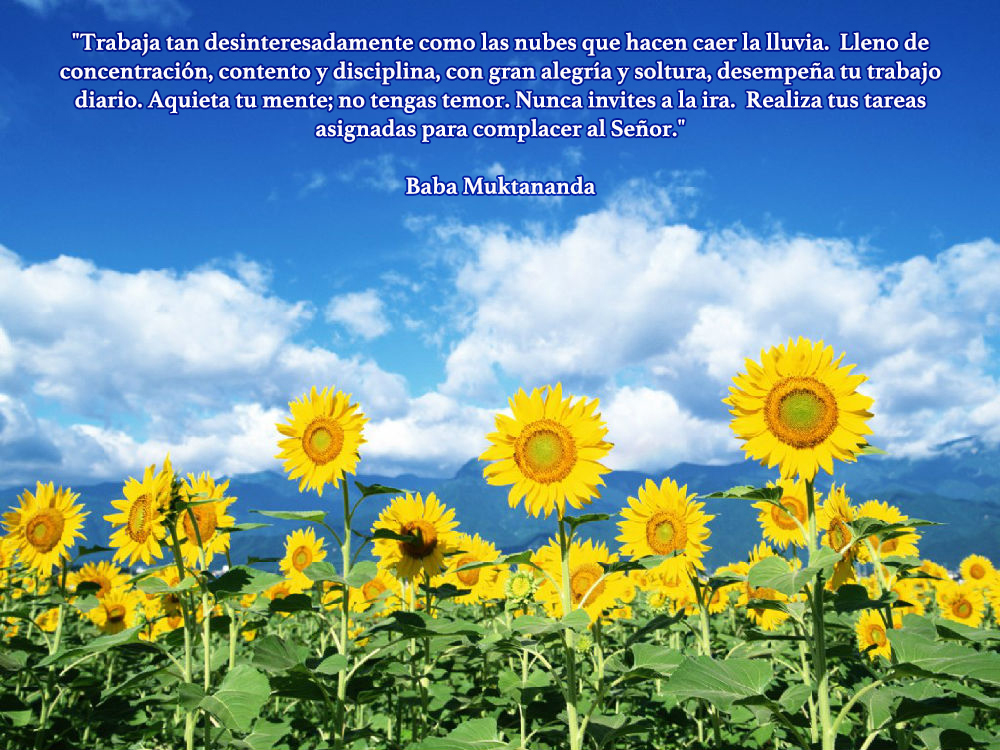 "Trabaja tan desinteresadamente como las nubes que hacen caer la lluvia. Lleno de concentración, contento y disciplina, con gran alegría y soltura, desempeña tu trabajo diario. Aquieta tu mente; no tengas temor. Nunca invites a la ira. Realiza tus tareas asignadas para complacer al Señor."

Baba Muktananda